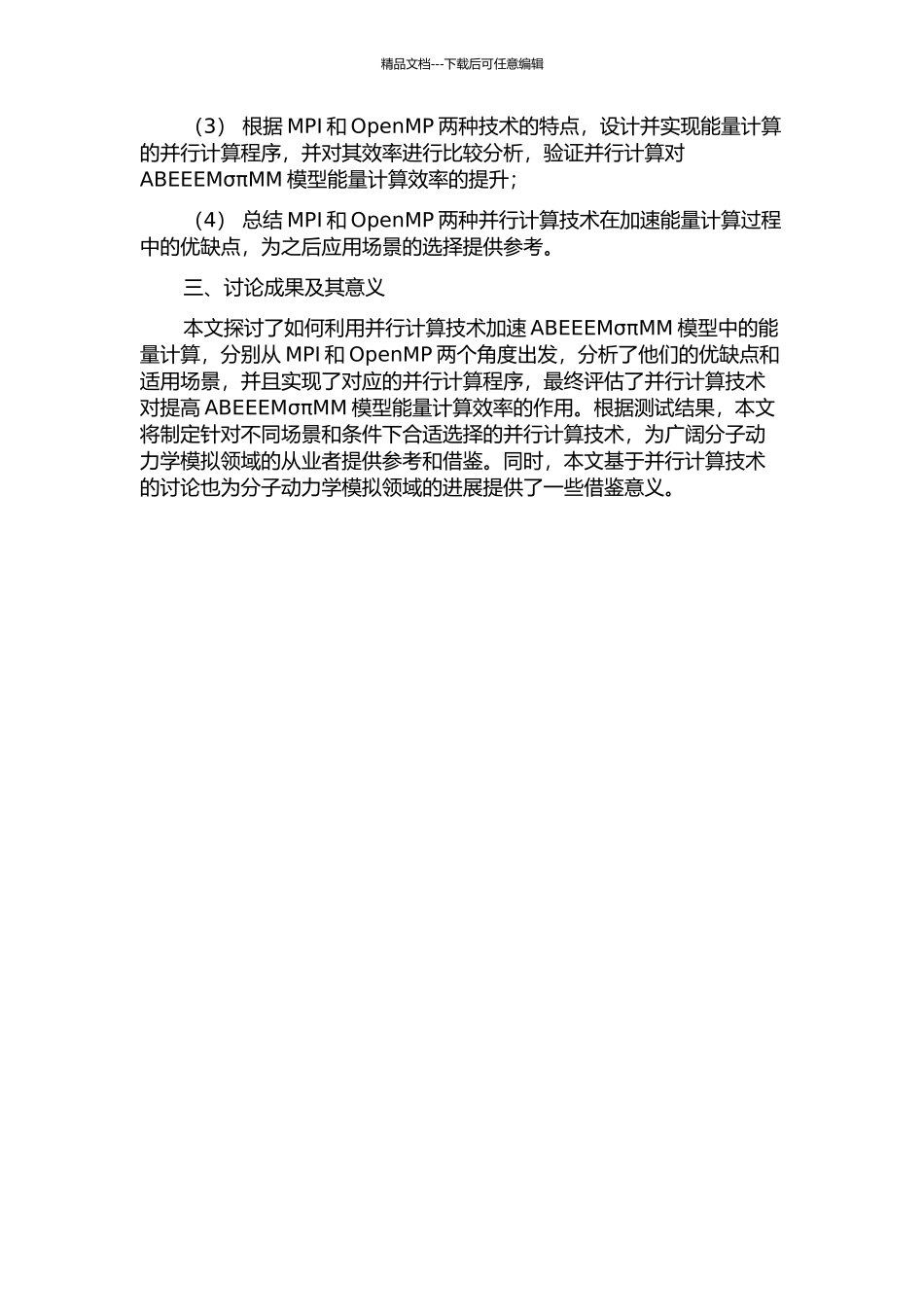 精品文档---下载后可任意编辑

（3） 根据 MPI 和 OpenMP 两种技术的特点，设计并实现能量计算的并行计算程序，并对其效率进行比较分析，验证并行计算对 ABEEEMσπMM 模型能量计算效率的提升；

（4） 总结 MPI 和 OpenMP 两种并行计算技术在加速能量计算过程中的优缺点，为之后应用场景的选择提供参考。

三、讨论成果及其意义

本文探讨了如何利用并行计算技术加速 ABEEEMσπMM 模型中的能量计算，分别从 MPI 和 OpenMP 两个角度出发，分析了他们的优缺点和适用场景，并且实现了对应的并行计算程序，最终评估了并行计算技术对提高 ABEEEMσπMM 模型能量计算效率的作用。根据测试结果，本文将制定针对不同场景和条件下合适选择的并行计算技术，为广阔分子动力学模拟领域的从业者提供参考和借鉴。同时，本文基于并行计算技术的讨论也为分子动力学模拟领域的进展提供了一些借鉴意义。